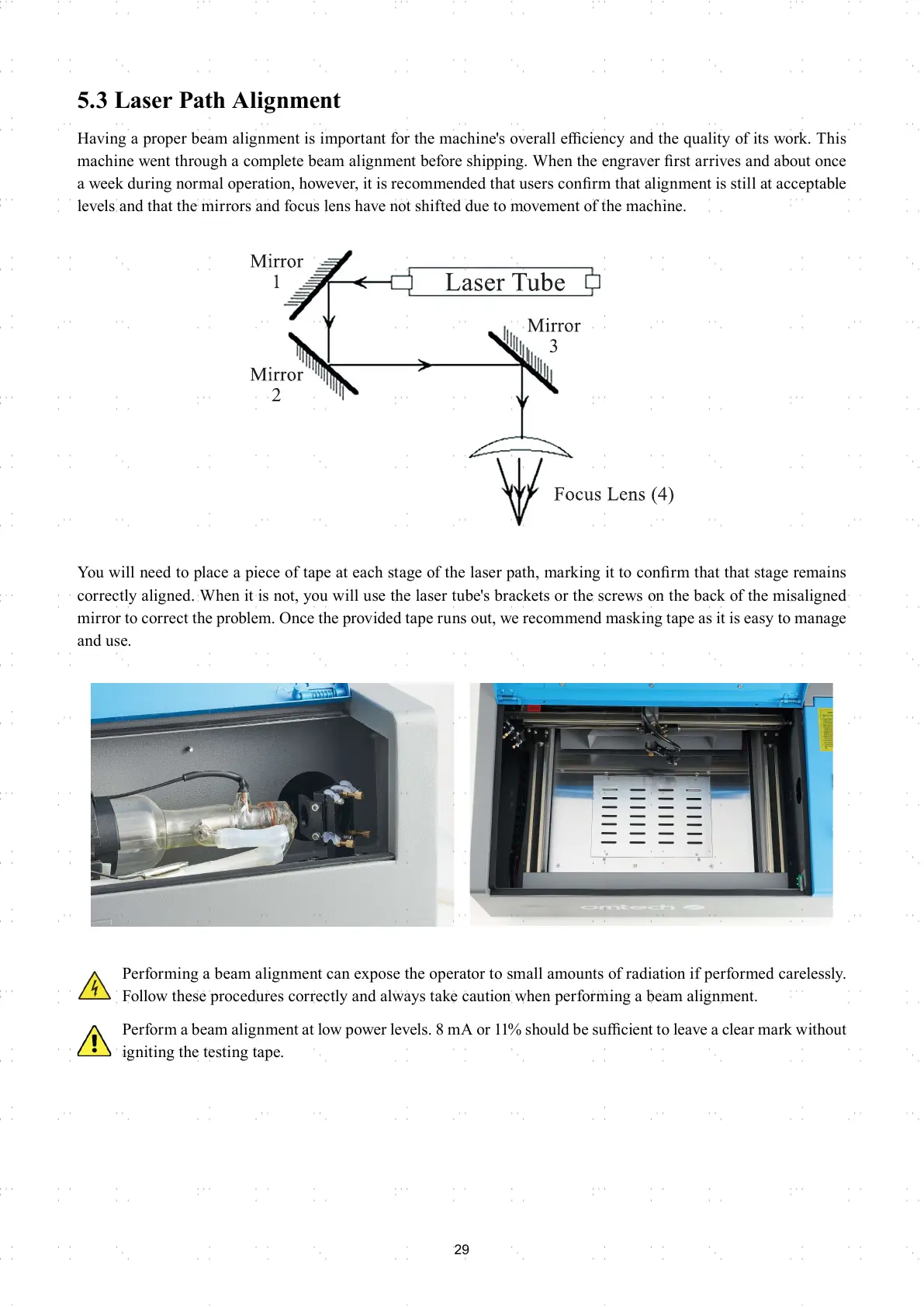 5.3 Laser Path Alignment

Having a proper beam alignment is important for the machine's overall efficiency and the quality of its work. This machine went through a complete beam alignment before shipping. When the engraver first arrives and about once a week during normal operation, however, it is recommended that users confirm that alignment is still at acceptable levels and that the mirrors and focus lens have not shifted due to movement of the machine.

Mirror 1

Laser Tube

Mirror 3

Mirror 2

Focus Lens (4)

You will need to place a piece of tape at each stage of the laser path, marking it to confirm that that stage remains correctly aligned. When it is not, you will use the laser tube's brackets or the screws on the back of the misaligned mirror to correct the problem. Once the provided tape runs out, we recommend masking tape as it is easy to manage and use.

omtech

Performing a beam alignment can expose the operator to small amounts of radiation if performed carelessly. Follow these procedures correctly and always take caution when performing a beam alignment.

Perform a beam alignment at low power levels. 8 mA or 11% should be sufficient to leave a clear mark without igniting the testing tape.

29